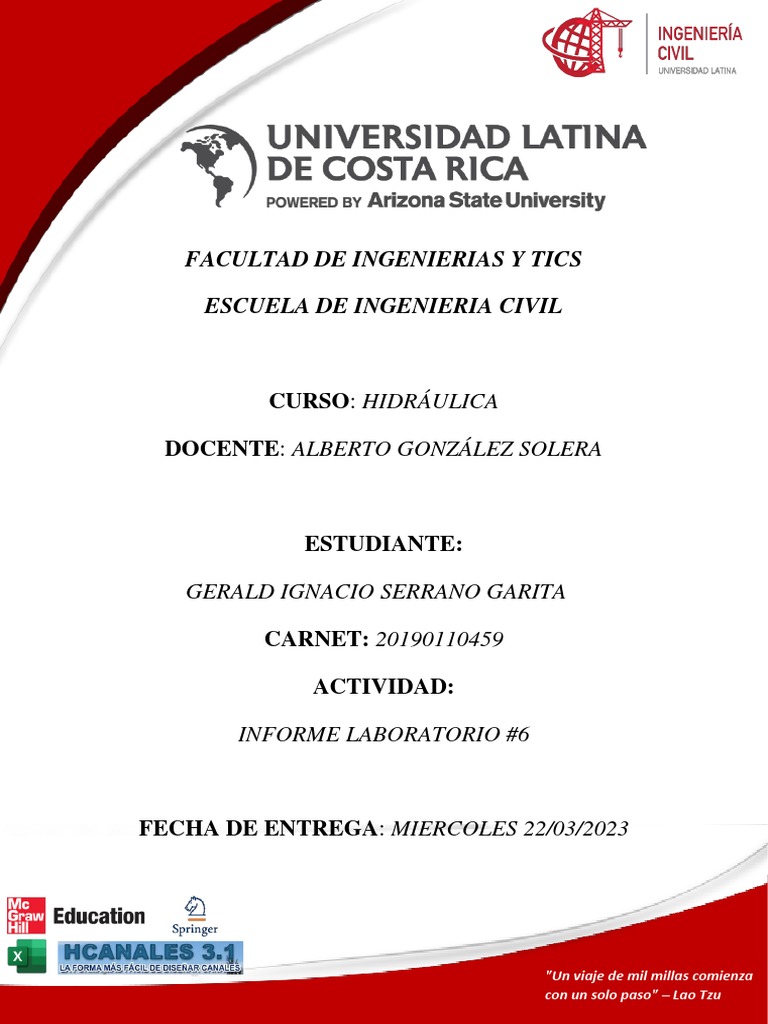 INGENIERÍA CIVIL
UNIVERSIDAD LATINA

UNIVERSIDAD LATINA DE COSTA RICA
POWERED BY Arizona State University

FACULTAD DE INGENIERIAS Y TICS

ESCUELA DE INGENIERIA CIVIL

CURSO: HIDRÁULICA

DOCENTE: ALBERTO GONZÁLEZ SOLERA

ESTUDIANTE:

GERALD IGNACIO SERRANO GARITA

CARNET: 20190110459

ACTIVIDAD:

INFORME LABORATORIO #6

FECHA DE ENTREGA: MIERCOLES 22/03/2023

Mc Graw Hill Education

Springer

HCANALES 3.1
LA FORMA MÁS FÁCIL DE DISEÑAR CANALES

"Un viaje de mil millas comienza con un solo paso" – Lao Tzu